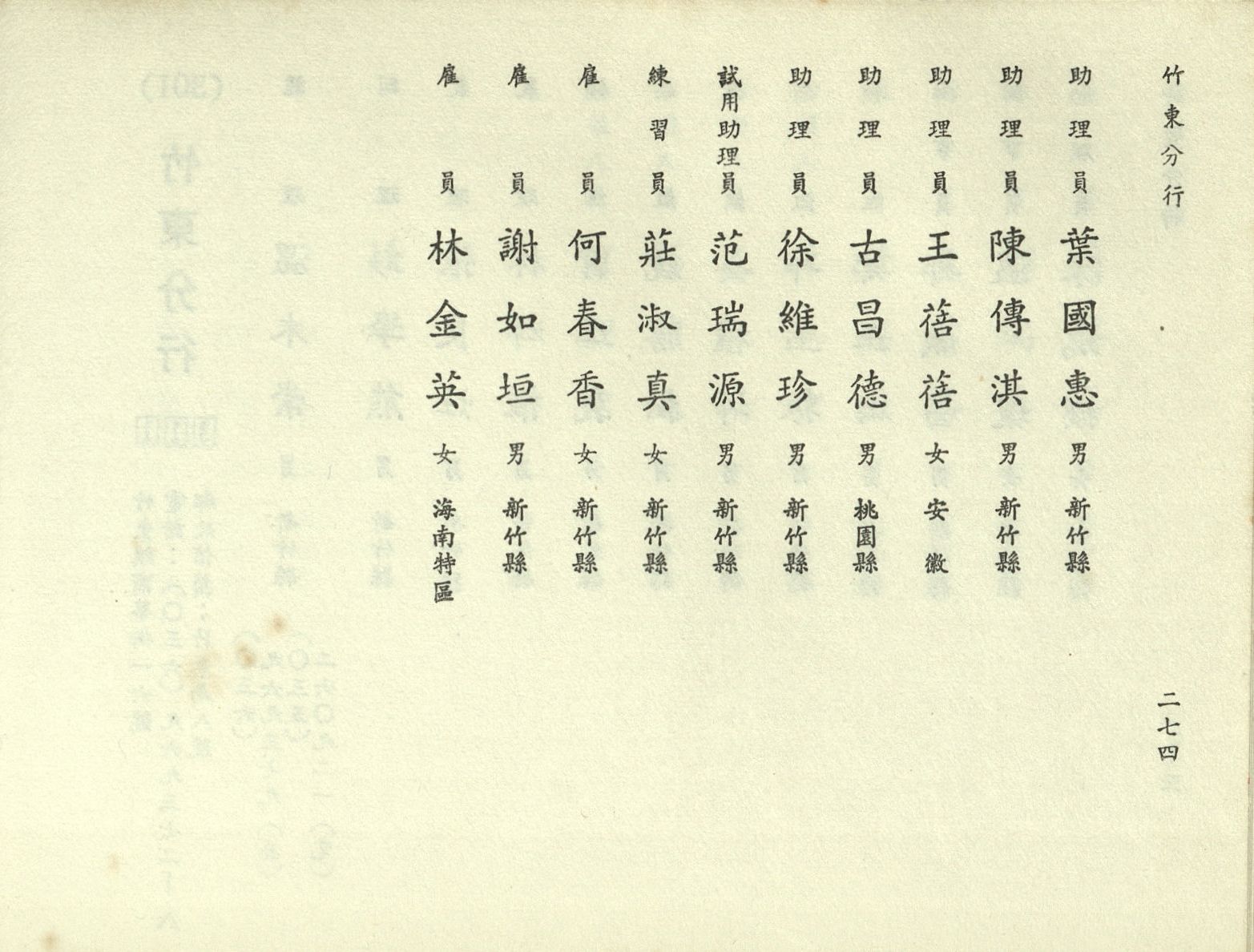 竹東分行

助理員 葉國惠 男 新竹縣

助理員 陳傳淇 男 新竹縣

助理員 王蓓蓓 女 安徽

助理員 古昌德 男 桃園縣

助理員 徐維珍 男 新竹縣

試用助理員 范瑞源 男 新竹縣

練習員 莊淑真 女 新竹縣

雇員 何春香 女 新竹縣

雇員 謝如垣 男 新竹縣

雇員 林金英 女 海南特區

二七四